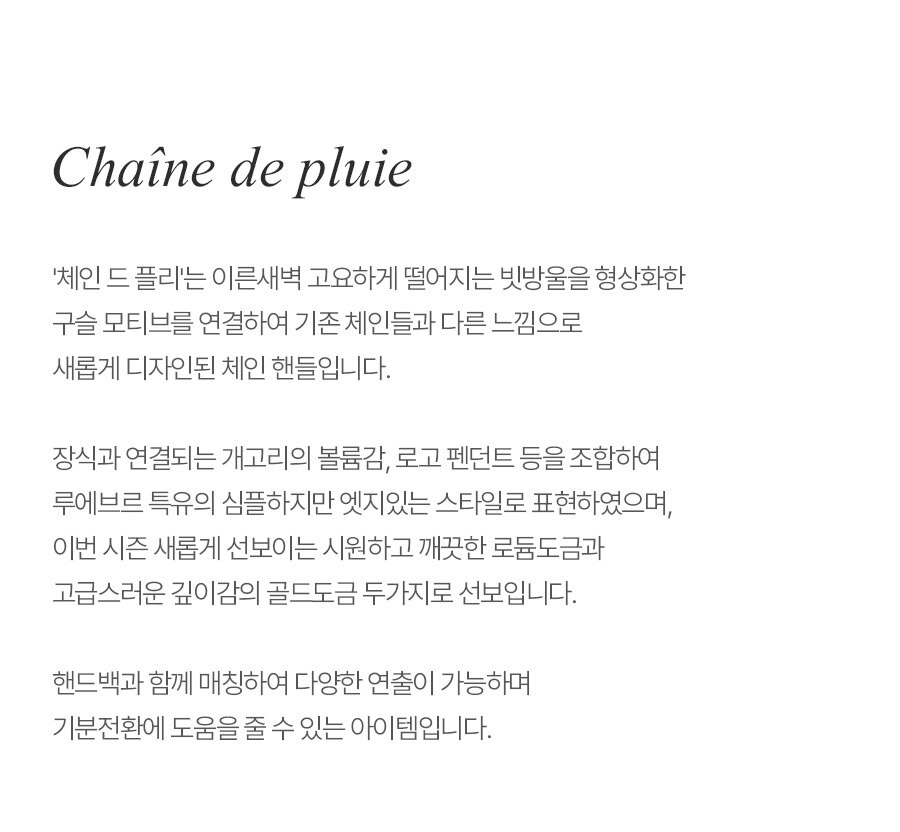 Chaîne de pluie

'체인 드 플리'는 이른새벽 고요하게 떨어지는 빗방울을 형상화한 구슬 모티브를 연결하여 기존 체인들과 다른 느낌으로 새롭게 디자인된 체인 핸들입니다.

장식과 연결되는 개고리의 볼륨감, 로고 펜던트 등을 조합하여 루에브르 특유의 심플하지만 엣지있는 스타일로 표현하였으며, 이번 시즌 새롭게 선보이는 시원하고 깨끗한 로듐도금과 고급스러운 깊이감의 골드도금 두가지로 선보입니다.

핸드백과 함께 매칭하여 다양한 연출이 가능하며 기분전환에 도움을 줄 수 있는 아이템입니다.